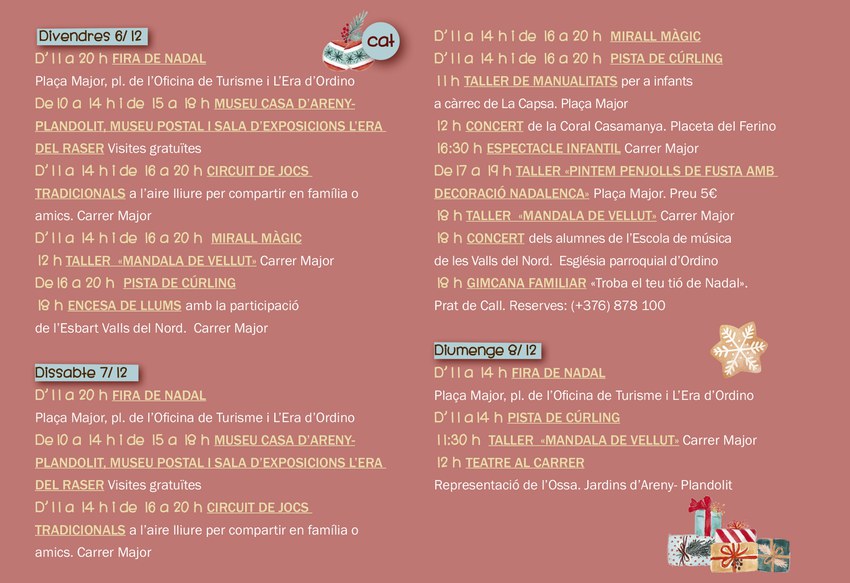 Divendres 6/12

cat

D'11 a 20 h FIRA DE NADAL
Plaça Major, pl. de l'Oficina de Turisme i L'Era d'Ordino
De 10 a 14 h i de 15 a 18 h MUSEU CASA D'ARENY-PLANDOLIT, MUSEU POSTAL I SALA D'EXPOSICIONS L'ERA DEL RASER Visites gratuïtes
D'11 a 14 h i de 16 a 20 h CIRCUIT DE JOCS TRADICIONALS a l'aire lliure per compartir en família o amics. Carrer Major
D'11 a 14 h i de 16 a 20 h MIRALL MÀGIC
12 h TALLER «MANDALA DE VELLUT» Carrer Major
De 16 a 20 h PISTA DE CÚRLING
18 h ENCESA DE LLUMS amb la participació de l'Esbart Valls del Nord. Carrer Major

Dissabte 7/12

D'11 a 20 h FIRA DE NADAL
Plaça Major, pl. de l'Oficina de Turisme i L'Era d'Ordino
De 10 a 14 h i de 15 a 18 h MUSEU CASA D'ARENY-PLANDOLIT, MUSEU POSTAL I SALA D'EXPOSICIONS L'ERA DEL RASER Visites gratuïtes
D'11 a 14 h i de 16 a 20 h CIRCUIT DE JOCS TRADICIONALS a l'aire lliure per compartir en família o amics. Carrer Major

D'11 a 14 h i de 16 a 20 h MIRALL MÀGIC
D'11 a 14 h i de 16 a 20 h PISTA DE CÚRLING
11 h TALLER DE MANUALITATS per a infants a càrrec de La Capsa. Plaça Major
12 h CONCERT de la Coral Casamanya. Placeta del Ferino
16:30 h ESPECTACLE INFANTIL Carrer Major
De 17 a 19 h TALLER «PINTEM PENJOLLS DE FUSTA AMB DECORACIÓ NADALENCA» Plaça Major. Preu 5€
18 h TALLER «MANDALA DE VELLUT» Carrer Major
18 h CONCERT dels alumnes de l'Escola de música de les Valls del Nord. Església parroquial d'Ordino
18 h GIMCANA FAMILIAR «Troba el teu tió de Nadal». Prat de Call. Reserves: (+376) 878 100

Diumenge 8/12

D'11 a 14 h FIRA DE NADAL
Plaça Major, pl. de l'Oficina de Turisme i L'Era d'Ordino
D'11 a 14 h PISTA DE CÚRLING
11:30 h TALLER «MANDALA DE VELLUT» Carrer Major
12 h TEATRE AL CARRER
Representació de l'Ossa. Jardins d'Areny- Plandolit